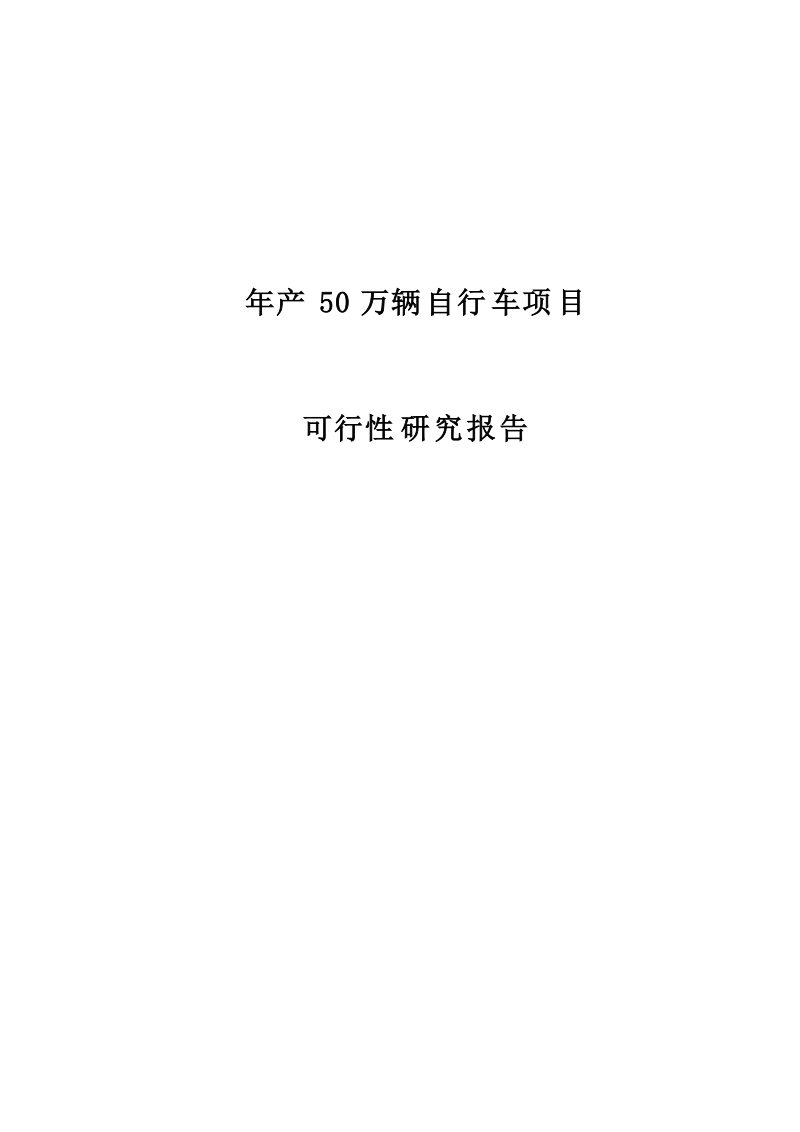 年产 50 万辆自行车项目

可行性研究报告